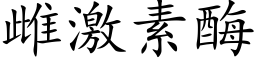 雌激素酶